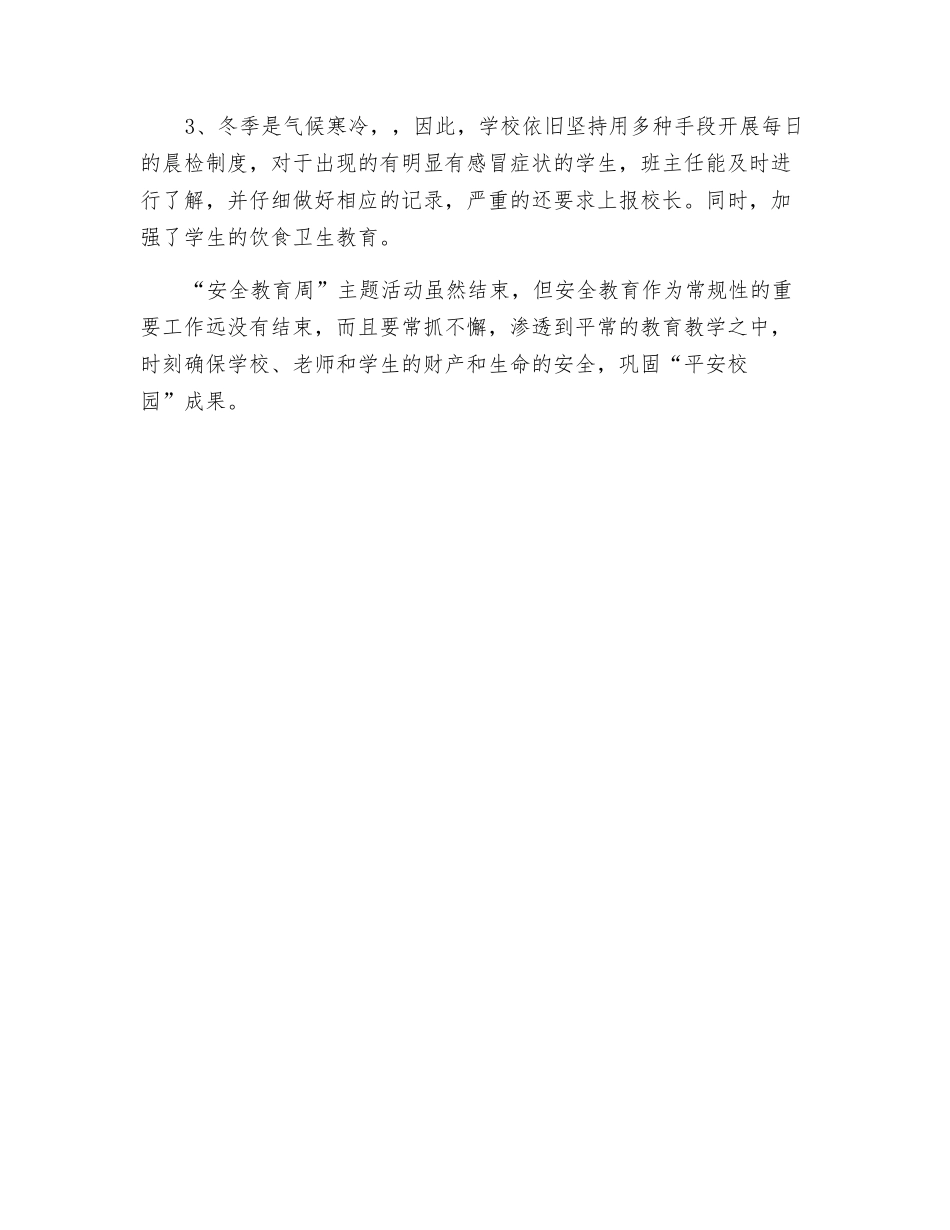 3、冬季是气候寒冷，，因此，学校依旧坚持用多种手段开展每日的晨检制度，对于出现的有明显有感冒症状的学生，班主任能及时进行了解，并仔细做好相应的记录，严重的还要求上报校长。同时，加强了学生的饮食卫生教育。

“安全教育周”主题活动虽然结束，但安全教育作为常规性的重要工作远没有结束，而且要常抓不懈，渗透到平常的教育教学之中，时刻确保学校、老师和学生的财产和生命的安全，巩固“平安校园”成果。